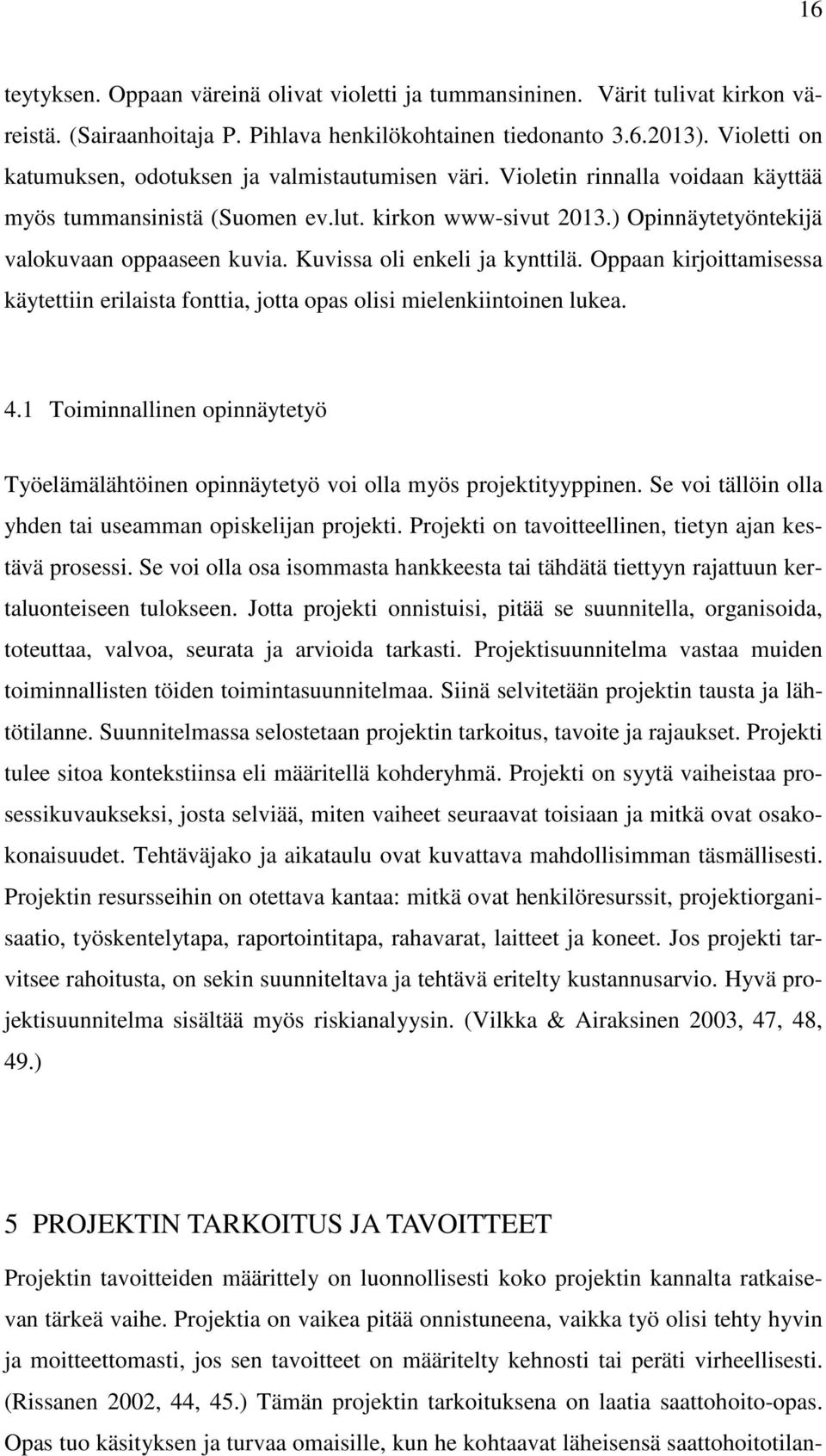 16

teytyksen. Oppaan väreinä olivat violetti ja tummansininen. Värit tulivat kirkon väreistä. (Sairaanhoitaja P. Pihlava henkilökohtainen tiedonanto 3.6.2013). Violetti on katumuksen, odotuksen ja valmistautumisen väri. Violetin rinnalla voidaan käyttää myös tummansinistä (Suomen ev.lut. kirkon www-sivut 2013.) Opinnäytetyöntekijä valokuvaan oppaaseen kuvia. Kuvissa oli enkeli ja kynttilä. Oppaan kirjoittamisessa käytettiin erilaista fonttia, jotta opas olisi mielenkiintoinen lukea.

4.1 Toiminnallinen opinnäytetyö

Työelämälähtöinen opinnäytetyö voi olla myös projektityyppinen. Se voi tällöin olla yhden tai useamman opiskelijan projekti. Projekti on tavoitteellinen, tietyn ajan kestävä prosessi. Se voi olla osa isommasta hankkeesta tai tähdätä tiettyyn rajattuun kertaluonteiseen tulokseen. Jotta projekti onnistuisi, pitää se suunnitella, organisoida, toteuttaa, valvoa, seurata ja arvioida tarkasti. Projektisuunnitelma vastaa muiden toiminnallisten töiden toimintasuunnitelmaa. Siinä selvitetään projektin tausta ja lähtötilanne. Suunnitelmassa selostetaan projektin tarkoitus, tavoite ja rajaukset. Projekti tulee sitoa kontekstiinsa eli määritellä kohderyhmä. Projekti on syytä vaiheistaa prosessikuvaukseksi, josta selviää, miten vaiheet seuraavat toisiaan ja mitkä ovat osakokonaisuudet. Tehtäväjako ja aikataulu ovat kuvattava mahdollisimman täsmällisesti. Projektin resursseihin on otettava kantaa: mitkä ovat henkilöresurssit, projektiorganisaatio, työskentelytapa, raportointitapa, rahavarat, laitteet ja koneet. Jos projekti tarvitsee rahoitusta, on sekin suunniteltava ja tehtävä eritelty kustannusarvio. Hyvä projektisuunnitelma sisältää myös riskianalyysin. (Vilkka & Airaksinen 2003, 47, 48, 49.)

5 PROJEKTIN TARKOITUS JA TAVOITTEET

Projektin tavoitteiden määrittely on luonnollisesti koko projektin kannalta ratkaisevan tärkeä vaihe. Projektia on vaikea pitää onnistuneena, vaikka työ olisi tehty hyvin ja moitteettomasti, jos sen tavoitteet on määritelty kehnosti tai peräti virheellisesti. (Rissanen 2002, 44, 45.) Tämän projektin tarkoituksena on laatia saattohoito-opas. Opas tuo käsityksen ja turvaa omaisille, kun he kohtaavat läheisensä saattohoitotilan-